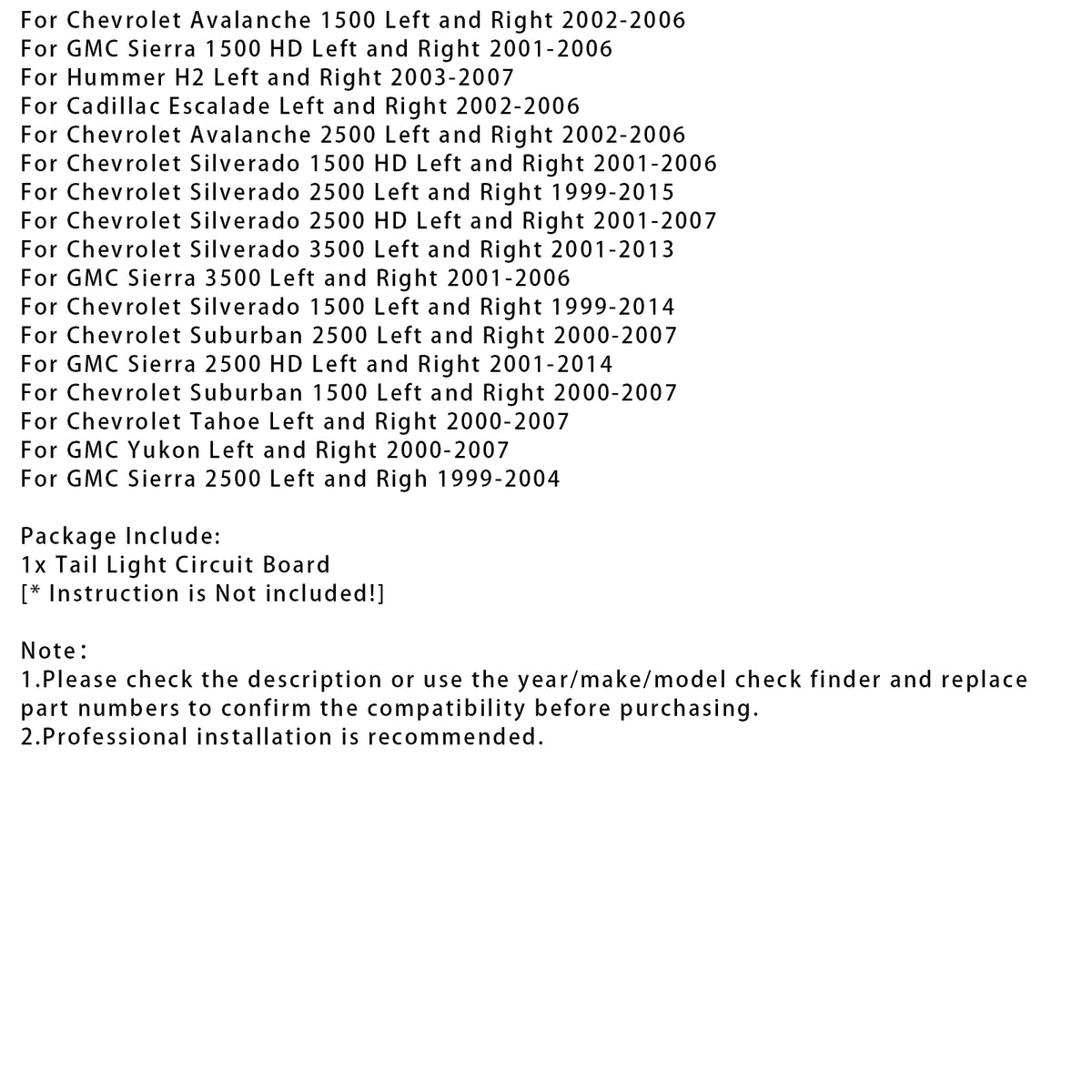 For Chevrolet Avalanche 1500 Left and Right 2002-2006
For GMC Sierra 1500 HD Left and Right 2001-2006
For Hummer H2 Left and Right 2003-2007
For Cadillac Escalade Left and Right 2002-2006
For Chevrolet Avalanche 2500 Left and Right 2002-2006
For Chevrolet Silverado 1500 HD Left and Right 2001-2006
For Chevrolet Silverado 2500 Left and Right 1999-2015
For Chevrolet Silverado 2500 HD Left and Right 2001-2007
For Chevrolet Silverado 3500 Left and Right 2001-2013
For GMC Sierra 3500 Left and Right 2001-2006
For Chevrolet Silverado 1500 Left and Right 1999-2014
For Chevrolet Suburban 2500 Left and Right 2000-2007
For GMC Sierra 2500 HD Left and Right 2001-2014
For Chevrolet Suburban 1500 Left and Right 2000-2007
For Chevrolet Tahoe Left and Right 2000-2007
For GMC Yukon Left and Right 2000-2007
For GMC Sierra 2500 Left and Righ 1999-2004

Package Include:
1x Tail Light Circuit Board
[* Instruction is Not included!]

Note:
1.Please check the description or use the year/make/model check finder and replace part numbers to confirm the compatibility before purchasing.
2.Professional installation is recommended.